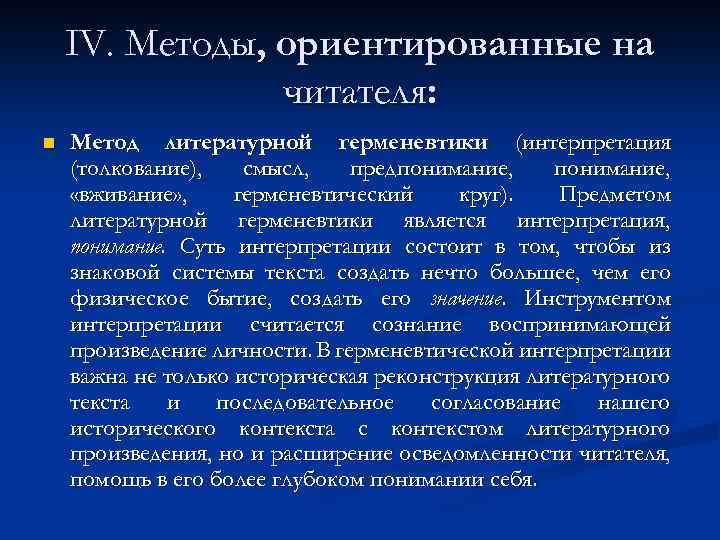 IV. Методы, ориентированные на читателя:

Метод литературной герменевтики (интерпретация (толкование), смысл, предпонимание, понимание, «вживание», герменевтический круг). Предметом литературной герменевтики является интерпретация, понимание. Суть интерпретации состоит в том, чтобы из знаковой системы текста создать нечто большее, чем его физическое бытие, создать его значение. Инструментом интерпретации считается сознание воспринимающей произведение личности. В герменевтической интерпретации важна не только историческая реконструкция литературного текста и последовательное согласование нашего исторического контекста с контекстом литературного произведения, но и расширение осведомленности читателя, помощь в его более глубоком понимании себя.